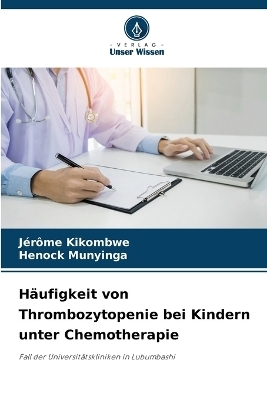 VERLAG
Unser Wissen

Jérôme Kikombwe
Henock Munyinga

Häufigkeit von Thrombozytopenie bei Kindern unter Chemotherapie

Fall der Universitätskliniken in Lubumbashi